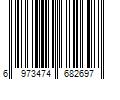 6 973474 682697